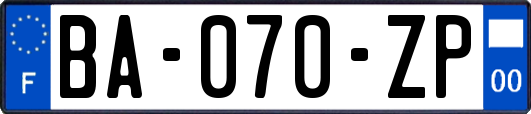 F
BA-070-ZP
00